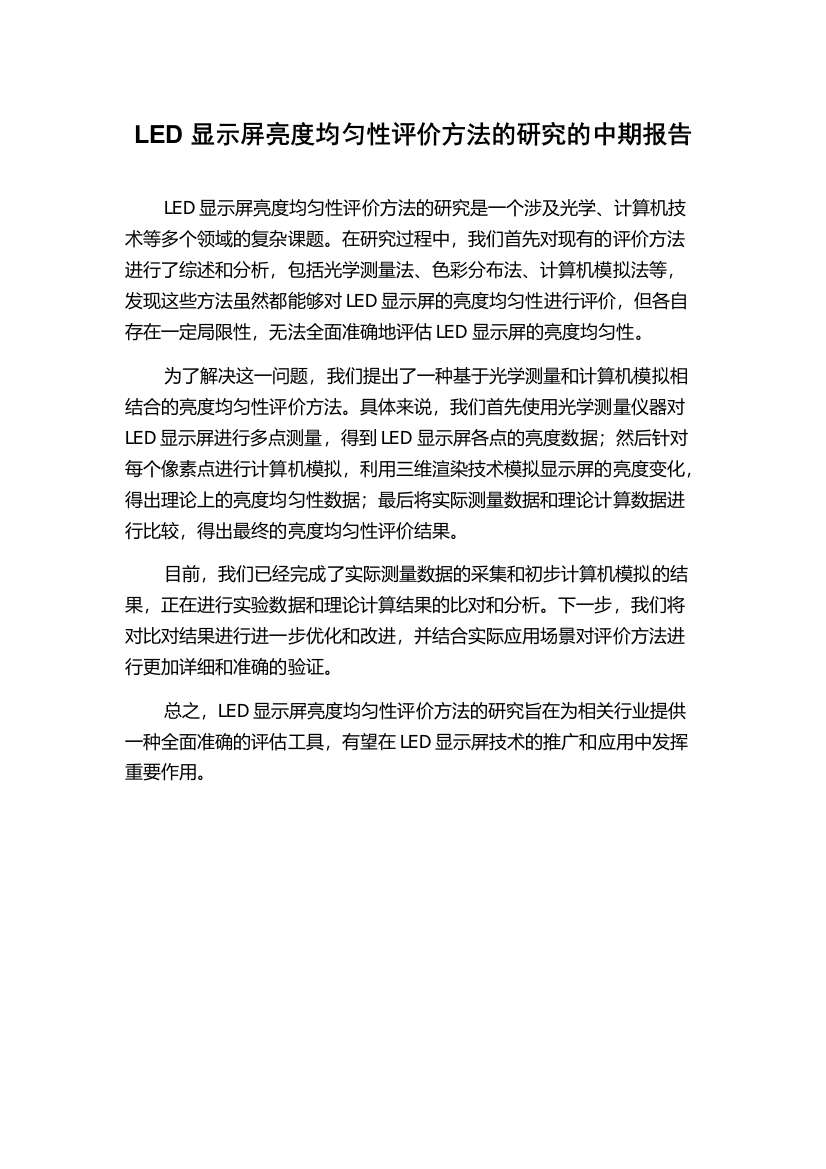 LED 显示屏亮度均匀性评价方法的研究的中期报告

LED 显示屏亮度均匀性评价方法的研究是一个涉及光学、计算机技术等多个领域的复杂课题。在研究过程中，我们首先对现有的评价方法进行了综述和分析，包括光学测量法、色彩分布法、计算机模拟法等，发现这些方法虽然都能够对 LED 显示屏的亮度均匀性进行评价，但各自存在一定局限性，无法全面准确地评估 LED 显示屏的亮度均匀性。

为了解决这一问题，我们提出了一种基于光学测量和计算机模拟相结合的亮度均匀性评价方法。具体来说，我们首先使用光学测量仪器对 LED 显示屏进行多点测量，得到 LED 显示屏各点的亮度数据；然后针对每个像素点进行计算机模拟，利用三维渲染技术模拟显示屏的亮度变化，得出理论上的亮度均匀性数据；最后将实际测量数据和理论计算数据进行比较，得出最终的亮度均匀性评价结果。

目前，我们已经完成了实际测量数据的采集和初步计算机模拟的结果，正在进行实验数据和理论计算结果的比对和分析。下一步，我们将对比对结果进行进一步优化和改进，并结合实际应用场景对评价方法进行更加详细和准确的验证。

总之，LED 显示屏亮度均匀性评价方法的研究旨在为相关行业提供一种全面准确的评估工具，有望在 LED 显示屏技术的推广和应用中发挥重要作用。